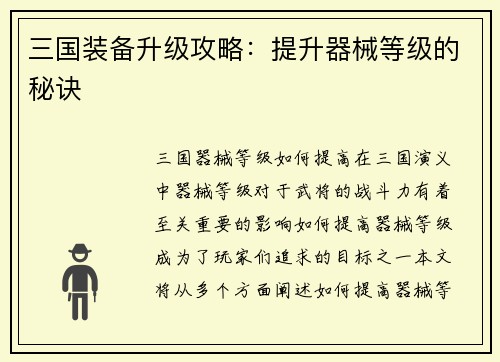 三国装备升级攻略：提升器械等级的秘诀

三国器械等级如何提高在三国演义中器械等级对于武将的战斗力有着至关重要的影响如何提高器械等级成为了玩家们追求的目标之一本文将从多个方面阐述如何提高器械等